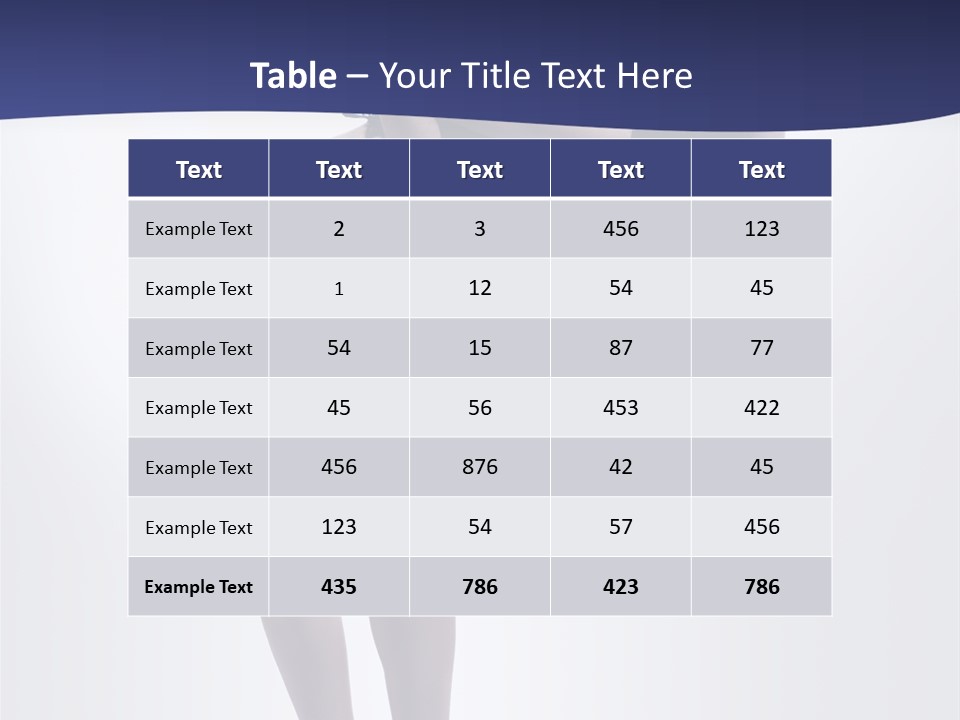 Table – Your Title Text Here

| Text | Text | Text | Text | Text |
|---|---|---|---|---|
| Example Text | 2 | 3 | 456 | 123 |
| Example Text | 1 | 12 | 54 | 45 |
| Example Text | 54 | 15 | 87 | 77 |
| Example Text | 45 | 56 | 453 | 422 |
| Example Text | 456 | 876 | 42 | 45 |
| Example Text | 123 | 54 | 57 | 456 |
| Example Text | 435 | 786 | 423 | 786 |